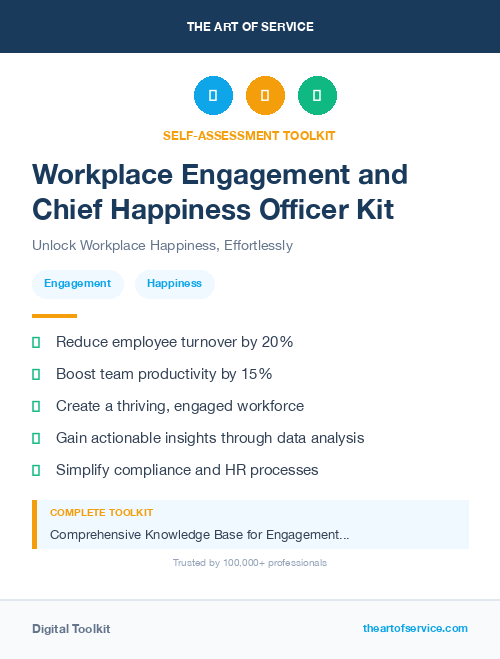 THE ART OF SERVICE

SELF-ASSESSMENT TOOLKIT

Workplace Engagement and Chief Happiness Officer Kit

Unlock Workplace Happiness, Effortlessly

Engagement

Happiness

Reduce employee turnover by 20%

Boost team productivity by 15%

Create a thriving, engaged workforce

Gain actionable insights through data analysis

Simplify compliance and HR processes

COMPLETE TOOLKIT

Comprehensive Knowledge Base for Engagement...

Trusted by 100,000+ professionals

Digital Toolkit

theartofservice.com